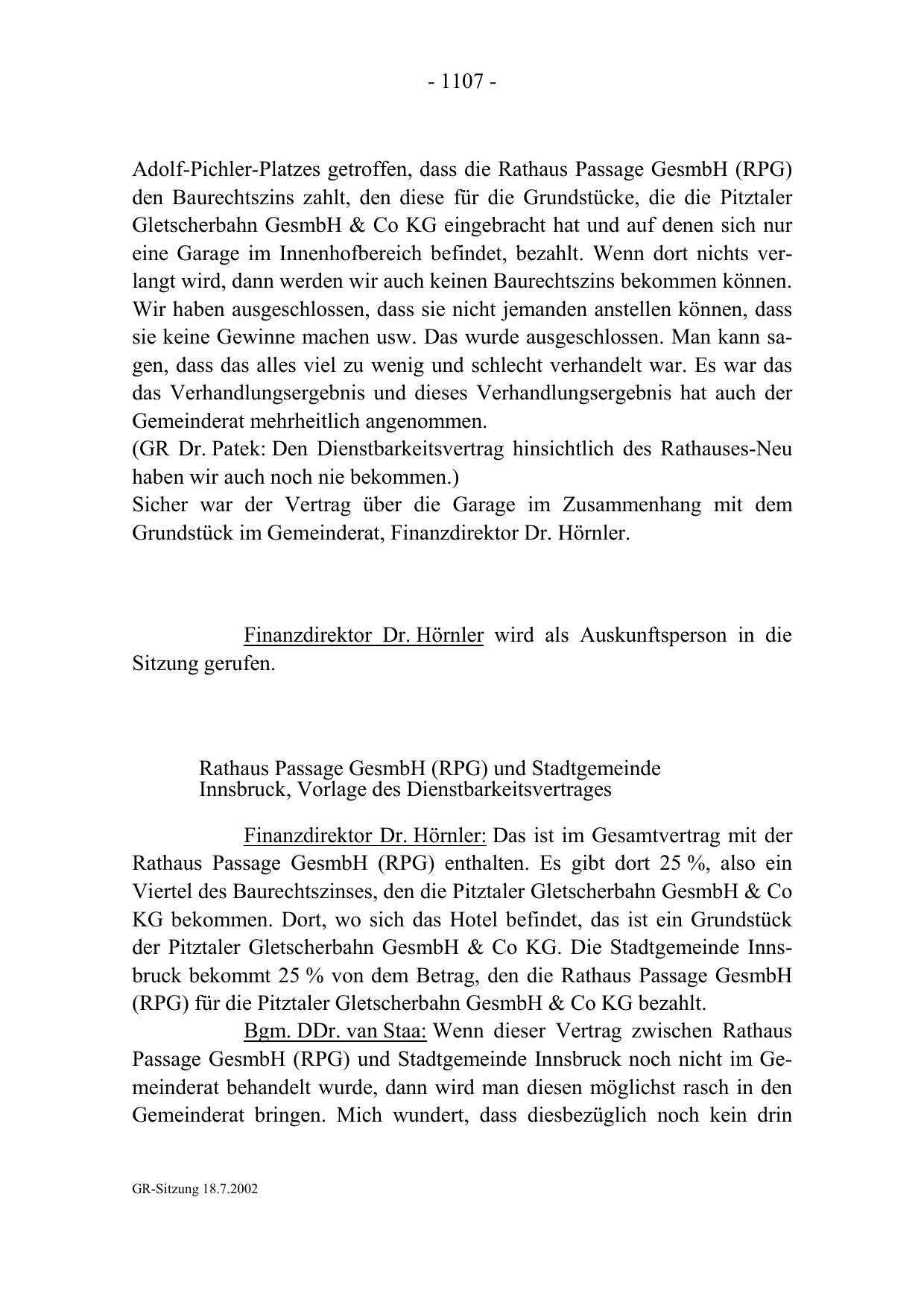 - 1107 -

Adolf-Pichler-Platzes getroffen, dass die Rathaus Passage GesmbH (RPG) den Baurechtszins zahlt, den diese für die Grundstücke, die die Pitztaler Gletscherbahn GesmbH & Co KG eingebracht hat und auf denen sich nur eine Garage im Innenhofbereich befindet, bezahlt. Wenn dort nichts verlangt wird, dann werden wir auch keinen Baurechtszins bekommen können. Wir haben ausgeschlossen, dass sie nicht jemanden anstellen können, dass sie keine Gewinne machen usw. Das wurde ausgeschlossen. Man kann sagen, dass das alles viel zu wenig und schlecht verhandelt war. Es war das das Verhandlungsergebnis und dieses Verhandlungsergebnis hat auch der Gemeinderat mehrheitlich angenommen.
(GR Dr. Patek: Den Dienstbarkeitsvertrag hinsichtlich des Rathauses-Neu haben wir auch noch nie bekommen.)
Sicher war der Vertrag über die Garage im Zusammenhang mit dem Grundstück im Gemeinderat, Finanzdirektor Dr. Hörnler.

Finanzdirektor Dr. Hörnler wird als Auskunftsperson in die Sitzung gerufen.

Rathaus Passage GesmbH (RPG) und Stadtgemeinde Innsbruck, Vorlage des Dienstbarkeitsvertrages

Finanzdirektor Dr. Hörnler: Das ist im Gesamtvertrag mit der Rathaus Passage GesmbH (RPG) enthalten. Es gibt dort 25 %, also ein Viertel des Baurechtszinses, den die Pitztaler Gletscherbahn GesmbH & Co KG bekommen. Dort, wo sich das Hotel befindet, das ist ein Grundstück der Pitztaler Gletscherbahn GesmbH & Co KG. Die Stadtgemeinde Innsbruck bekommt 25 % von dem Betrag, den die Rathaus Passage GesmbH (RPG) für die Pitztaler Gletscherbahn GesmbH & Co KG bezahlt.
Bgm. DDr. van Staa: Wenn dieser Vertrag zwischen Rathaus Passage GesmbH (RPG) und Stadtgemeinde Innsbruck noch nicht im Gemeinderat behandelt wurde, dann wird man diesen möglichst rasch in den Gemeinderat bringen. Mich wundert, dass diesbezüglich noch kein drin

GR-Sitzung 18.7.2002